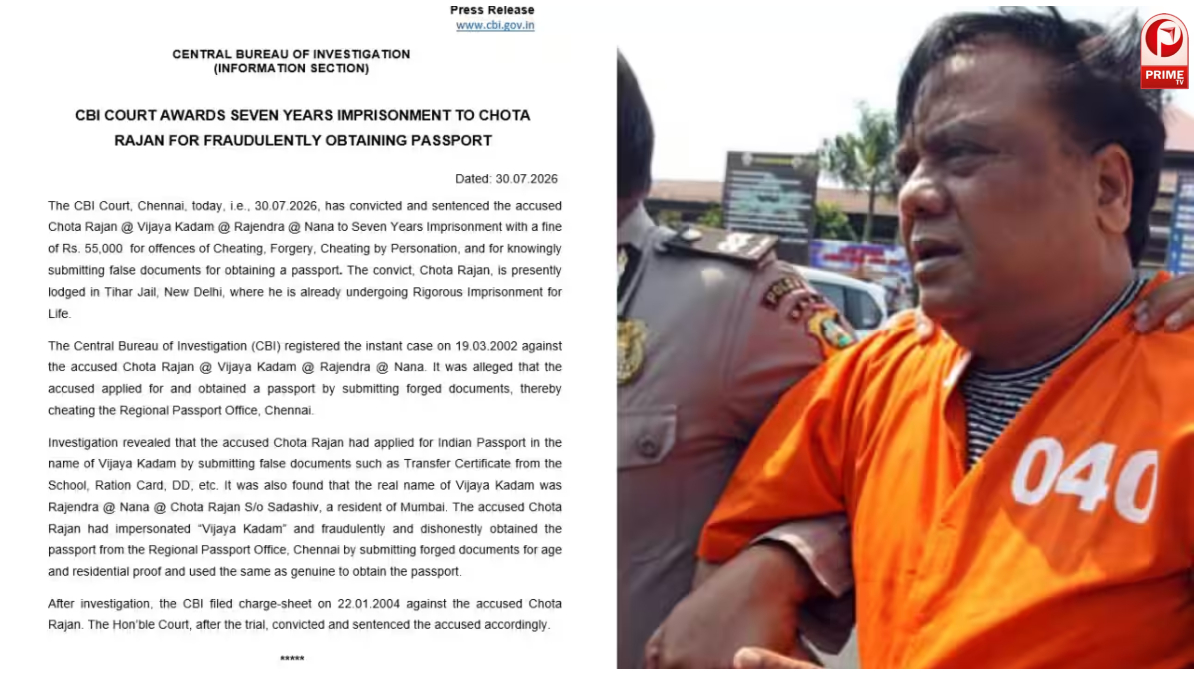 Press Release
www.cbi.gov.in

CENTRAL BUREAU OF INVESTIGATION
(INFORMATION SECTION)

CBI COURT AWARDS SEVEN YEARS IMPRISONMENT TO CHOTA RAJAN FOR FRAUDULENTLY OBTAINING PASSPORT

Dated: 30.07.2026

The CBI Court, Chennai, today, i.e., 30.07.2026, has convicted and sentenced the accused Chota Rajan @ Vijaya Kadam @ Rajendra @ Nana to Seven Years Imprisonment with a fine of Rs. 55,000 for offences of Cheating, Forgery, Cheating by Personation, and for knowingly submitting false documents for obtaining a passport. The convict, Chota Rajan, is presently lodged in Tihar Jail, New Delhi, where he is already undergoing Rigorous Imprisonment for Life.

The Central Bureau of Investigation (CBI) registered the instant case on 19.03.2002 against the accused Chota Rajan @ Vijaya Kadam @ Rajendra @ Nana. It was alleged that the accused applied for and obtained a passport by submitting forged documents, thereby cheating the Regional Passport Office, Chennai.

Investigation revealed that the accused Chota Rajan had applied for Indian Passport in the name of Vijaya Kadam by submitting false documents such as Transfer Certificate from the School, Ration Card, DD, etc. It was also found that the real name of Vijaya Kadam was Rajendra @ Nana @ Chota Rajan S/o Sadashiv, a resident of Mumbai. The accused Chota Rajan had impersonated "Vijaya Kadam" and fraudulently and dishonestly obtained the passport from the Regional Passport Office, Chennai by submitting forged documents for age and residential proof and used the same as genuine to obtain the passport.

After investigation, the CBI filed charge-sheet on 22.01.2004 against the accused Chota Rajan. The Hon'ble Court, after the trial, convicted and sentenced the accused accordingly.

*****

PRIME TV

040